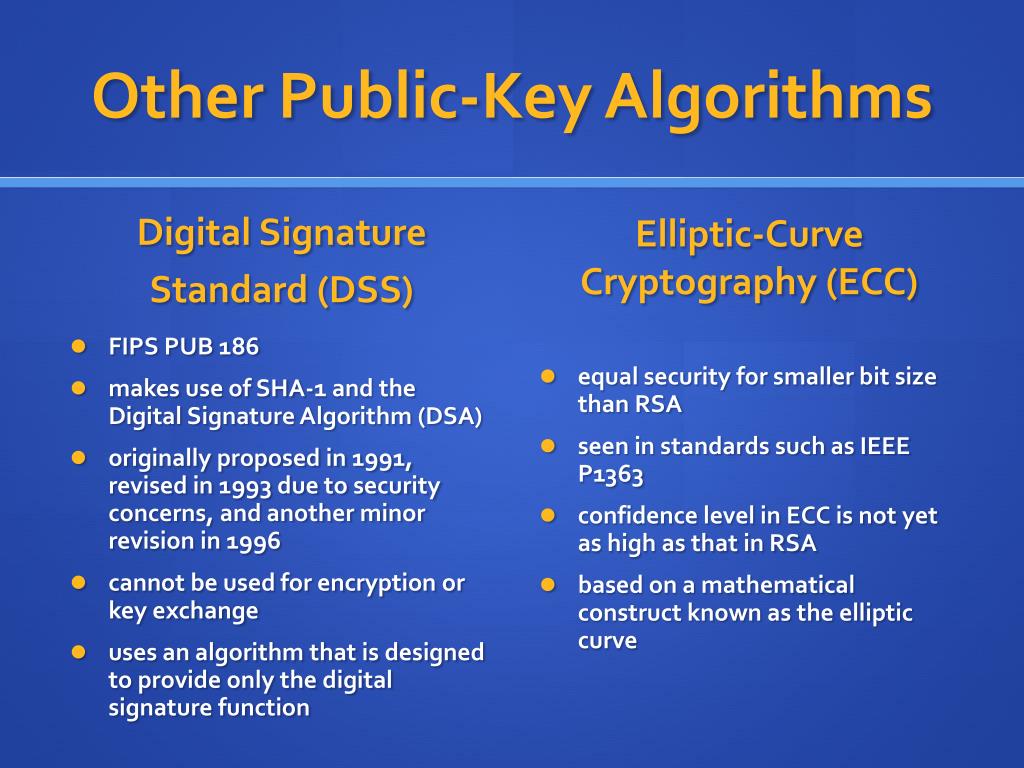 Other Public-Key Algorithms

Digital Signature Standard (DSS)

• FIPS PUB 186
• makes use of SHA-1 and the Digital Signature Algorithm (DSA)
• originally proposed in 1991, revised in 1993 due to security concerns, and another minor revision in 1996
• cannot be used for encryption or key exchange
• uses an algorithm that is designed to provide only the digital signature function

Elliptic-Curve Cryptography (ECC)

• equal security for smaller bit size than RSA
• seen in standards such as IEEE P1363
• confidence level in ECC is not yet as high as that in RSA
• based on a mathematical construct known as the elliptic curve